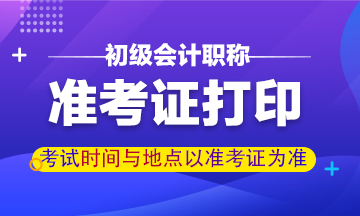 初级会计职称

准考证打印

考试时间与地点以准考证为准